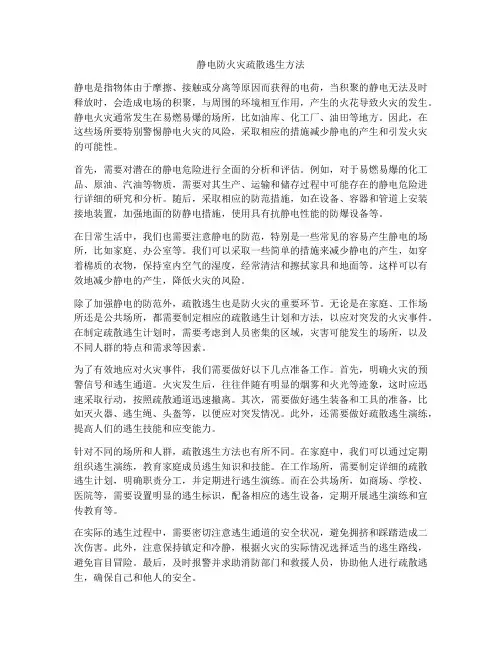 静电防火灾疏散逃生方法

静电是指物体由于摩擦、接触或分离等原因而获得的电荷，当积聚的静电无法及时释放时，会造成电场的积聚，与周围的环境相互作用，产生的火花导致火灾的发生。静电火灾通常发生在易燃易爆的场所，比如油库、化工厂、油田等地方。因此，在这些场所要特别警惕静电火灾的风险，采取相应的措施减少静电的产生和引发火灾的可能性。

首先，需要对潜在的静电危险进行全面的分析和评估。例如，对于易燃易爆的化工品、原油、汽油等物质，需要对其生产、运输和储存过程中可能存在的静电危险进行详细的研究和分析。随后，采取相应的防范措施，如在设备、容器和管道上安装接地装置，加强地面的防静电措施，使用具有抗静电性能的防爆设备等。

在日常生活中，我们也需要注意静电的防范，特别是一些常见的容易产生静电的场所，比如家庭、办公室等。我们可以采取一些简单的措施来减少静电的产生，如穿着棉质的衣物，保持室内空气的湿度，经常清洁和擦拭家具和地面等。这样可以有效地减少静电的产生，降低火灾的风险。

除了加强静电的防范外，疏散逃生也是防火灾的重要环节。无论是在家庭、工作场所还是公共场所，都需要制定相应的疏散逃生计划和方法，以应对突发的火灾事件。在制定疏散逃生计划时，需要考虑到人员密集的区域，灾害可能发生的场所，以及不同人群的特点和需求等因素。

为了有效地应对火灾事件，我们需要做好以下几点准备工作。首先，明确火灾的预警信号和逃生通道。火灾发生后，往往伴随有明显的烟雾和火光等迹象，这时应迅速采取行动，按照疏散通道迅速撤离。其次，需要做好逃生装备和工具的准备，比如灭火器、逃生绳、头盔等，以便应对突发情况。此外，还需要做好疏散逃生演练，提高人们的逃生技能和应变能力。

针对不同的场所和人群，疏散逃生方法也有所不同。在家庭中，我们可以通过定期组织逃生演练，教育家庭成员逃生知识和技能。在工作场所，需要制定详细的疏散逃生计划，明确职责分工，并定期进行逃生演练。而在公共场所，如商场、学校、医院等，需要设置明显的逃生标识，配备相应的逃生设备，定期开展逃生演练和宣传教育等。

在实际的逃生过程中，需要密切注意逃生通道的安全状况，避免拥挤和踩踏造成二次伤害。此外，注意保持镇定和冷静，根据火灾的实际情况选择适当的逃生路线，避免盲目冒险。最后，及时报警并求助消防部门和救援人员，协助他人进行疏散逃生，确保自己和他人的安全。